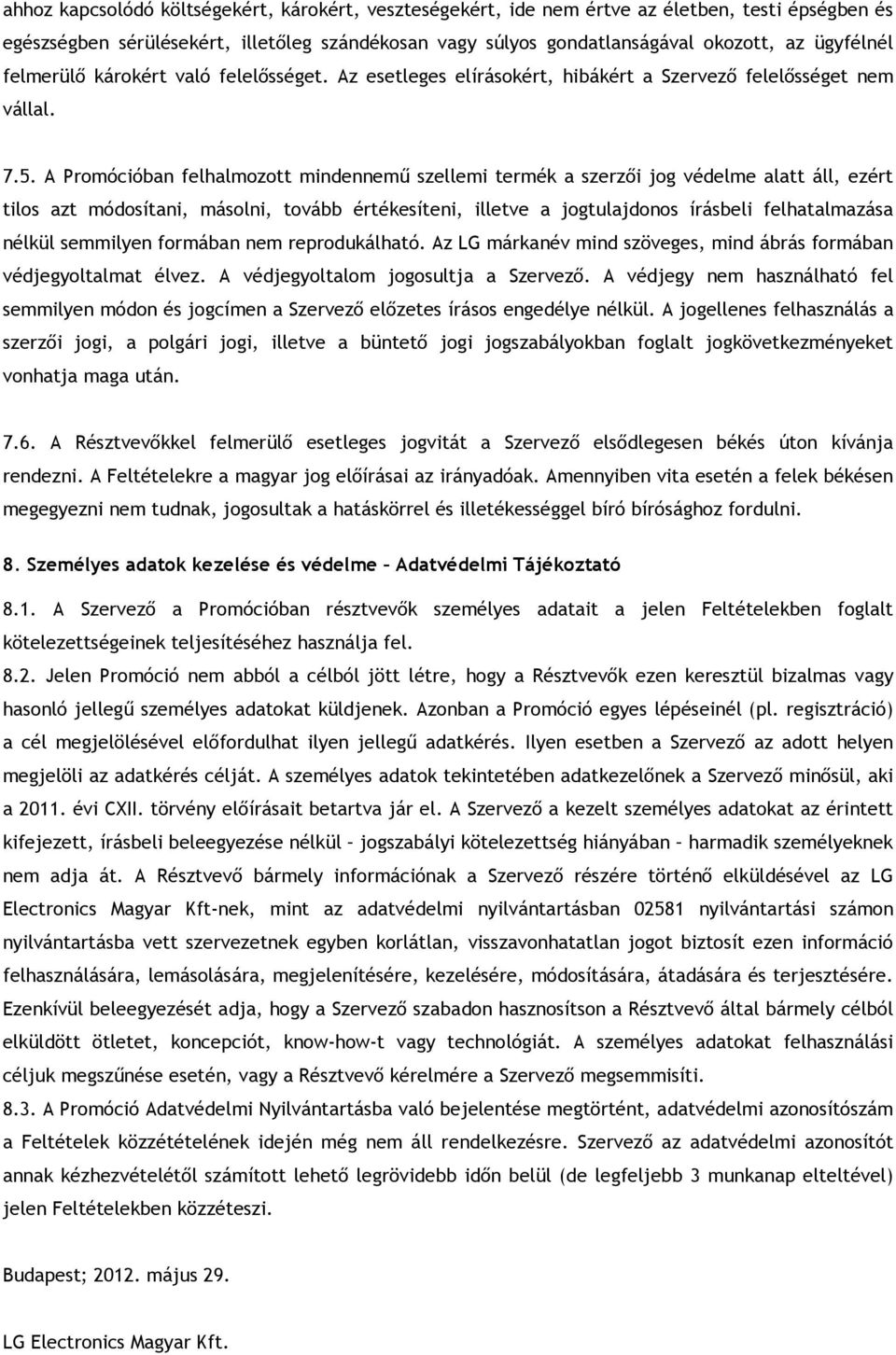 ahhoz kapcsolódó költségekért, károkért, veszteségekért, ide nem értve az életben, testi épségben és egészségben sérülésekért, illetőleg szándékosan vagy súlyos gondatlanságával okozott, az ügyfélnél felmerülő károkért való felelősséget. Az esetleges elírásokért, hibákért a Szervező felelősséget nem vállal.

7.5. A Promócióban felhalmozott mindennemű szellemi termék a szerzői jog védelme alatt áll, ezért tilos azt módosítani, másolni, tovább értékesíteni, illetve a jogtulajdonos írásbeli felhatalmazása nélkül semmilyen formában nem reprodukálható. Az LG márkanév mind szöveges, mind ábrás formában védjegyoltalmat élvez. A védjegyoltalom jogosultja a Szervező. A védjegy nem használható fel semmilyen módon és jogcímen a Szervező előzetes írásos engedélye nélkül. A jogellenes felhasználás a szerzői jogi, a polgári jogi, illetve a büntető jogi jogszabályokban foglalt jogkövetkezményeket vonhatja maga után.

7.6. A Résztvevőkkel felmerülő esetleges jogvitát a Szervező elsődlegesen békés úton kívánja rendezni. A Feltételekre a magyar jog előírásai az irányadóak. Amennyiben vita esetén a felek békésen megegyezni nem tudnak, jogosultak a hatáskörrel és illetékességgel bíró bírósághoz fordulni.

8. Személyes adatok kezelése és védelme – Adatvédelmi Tájékoztató

8.1. A Szervező a Promócióban résztvevők személyes adatait a jelen Feltételekben foglalt kötelezettségeinek teljesítéséhez használja fel.
8.2. Jelen Promóció nem abból a célból jött létre, hogy a Résztvevők ezen keresztül bizalmas vagy hasonló jellegű személyes adatokat küldjenek. Azonban a Promóció egyes lépéseinél (pl. regisztráció) a cél megjelölésével előfordulhat ilyen jellegű adatkérés. Ilyen esetben a Szervező az adott helyen megjelöli az adatkérés célját. A személyes adatok tekintetében adatkezelőnek a Szervező minősül, aki a 2011. évi CXII. törvény előírásait betartva jár el. A Szervező a kezelt személyes adatokat az érintett kifejezett, írásbeli beleegyezése nélkül – jogszabályi kötelezettség hiányában – harmadik személyeknek nem adja át. A Résztvevő bármely információnak a Szervező részére történő elküldésével az LG Electronics Magyar Kft-nek, mint az adatvédelmi nyilvántartásban 02581 nyilvántartási számon nyilvántartásba vett szervezetnek egyben korlátlan, visszavonhatatlan jogot biztosít ezen információ felhasználására, lemásolására, megjelenítésére, kezelésére, módosítására, átadására és terjesztésére. Ezenkívül beleegyezését adja, hogy a Szervező szabadon hasznosítson a Résztvevő által bármely célból elküldött ötletet, koncepciót, know-how-t vagy technológiát. A személyes adatokat felhasználási céljuk megszűnése esetén, vagy a Résztvevő kérelmére a Szervező megsemmisíti.
8.3. A Promóció Adatvédelmi Nyilvántartásba való bejelentése megtörtént, adatvédelmi azonosítószám a Feltételek közzétételének idején még nem áll rendelkezésre. Szervező az adatvédelmi azonosítót annak kézhezvételétől számított lehető legrövidebb időn belül (de legfeljebb 3 munkanap elteltével) jelen Feltételekben közzéteszi.

Budapest; 2012. május 29.

LG Electronics Magyar Kft.